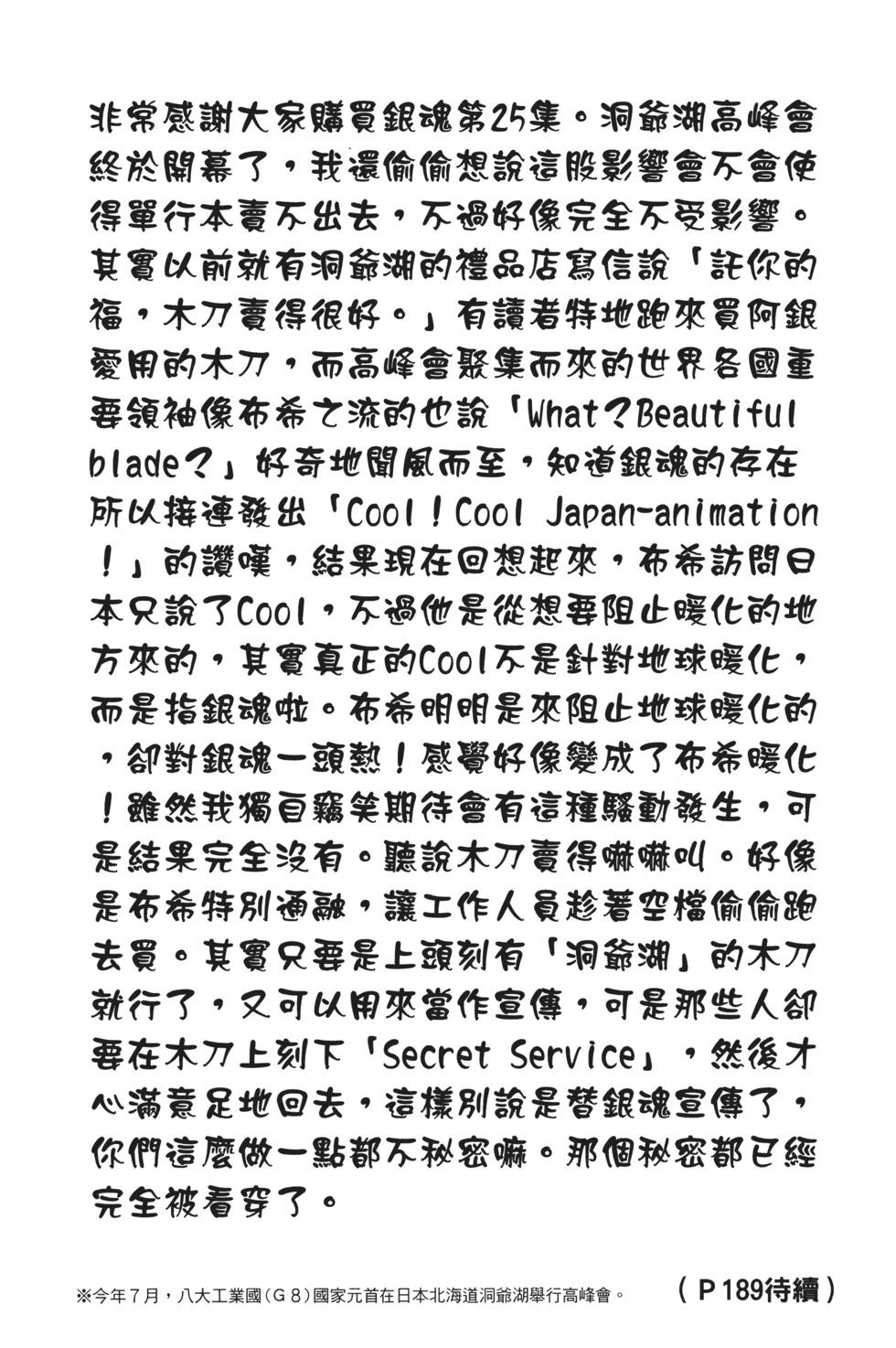 非常感謝大家購買銀魂第25集。洞爺湖高峰會終於開幕了，我還偷偷想說這股影響會不會使得單行本賣不出去，不過好像完全不受影響。其實以前就有洞爺湖的禮品店寫信說「託你的福，木刀賣得很好。」有讀者特地跑來買阿銀愛用的木刀，而高峰會聚集而來的世界各國重要領袖像布希之流的也說「What？Beautiful blade？」好奇地聞風而至，知道銀魂的存在所以接連發出「Cool！Cool Japan-animation！」的讚嘆，結果現在回想起來，布希訪問日本只說了Cool，不過他是從想要阻止暖化的地方來的，其實真正的Cool不是針對地球暖化，而是指銀魂啦。布希明明是來阻止地球暖化的，卻對銀魂一頭熱！感覺好像變成了布希暖化！雖然我獨自竊笑期待會有這種騷動發生，可是結果完全沒有。聽說木刀賣得嚇嚇叫。好像是布希特別通融，讓工作人員趁著空檔偷偷跑去買。其實只要是上頭刻有「洞爺湖」的木刀就行了，又可以用來當作宣傳，可是那些人卻要在木刀上刻下「Secret Service」，然後才心滿意足地回去，這樣別說是替銀魂宣傳了，你們這麼做一點都不秘密嘛。那個秘密都已經完全被看穿了。

※今年7月，八大工業國（G8）國家元首在日本北海道洞爺湖舉行高峰會。

（P189待續）